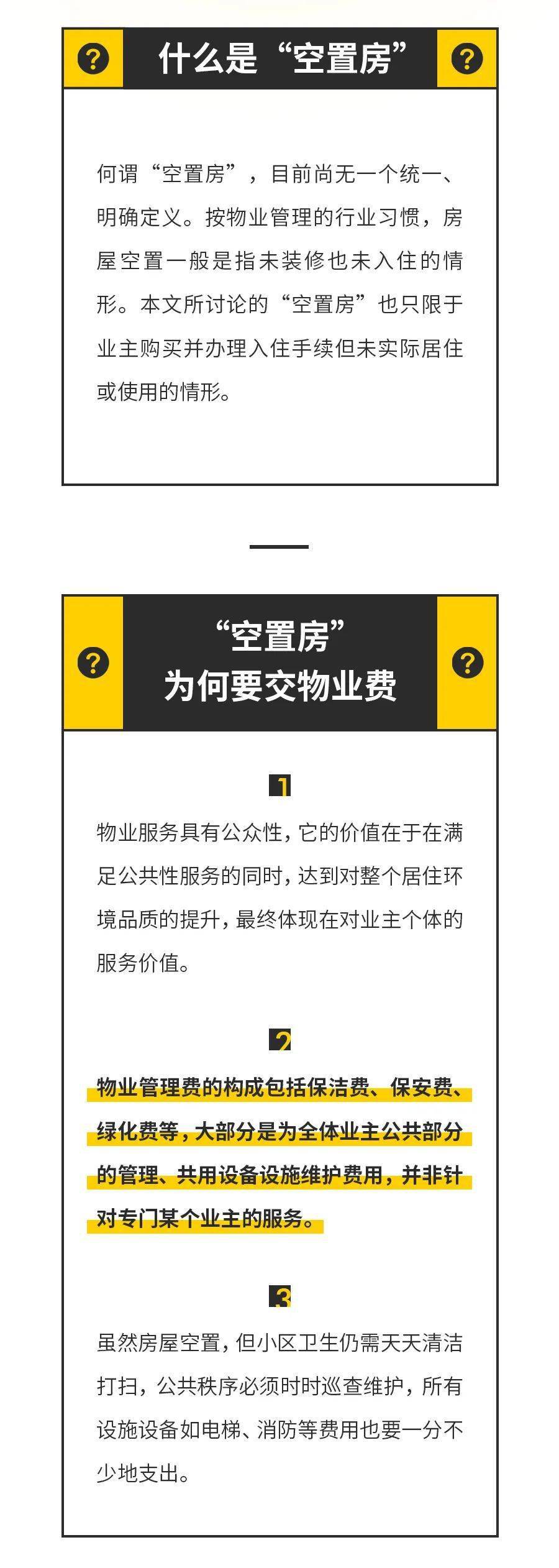 ? 什么是“空置房” ?

何谓“空置房”，目前尚无一个统一、明确定义。按物业管理的行业习惯，房屋空置一般是指未装修也未入住的情形。本文所讨论的“空置房”也只限于业主购买并办理入住手续但未实际居住或使用的情形。

? “空置房”为何要交物业费 ?

1

物业服务具有公众性，它的价值在于在满足公共性服务的同时，达到对整个居住环境品质的提升，最终体现在对业主个体的服务价值。

2

物业管理费的构成包括保洁费、保安费、绿化费等，大部分是为全体业主公共部分的管理、共用设备设施维护费用，并非针对专门某个业主的服务。

3

虽然房屋空置，但小区卫生仍需天天清洁打扫，公共秩序必须时时巡查维护，所有设施设备如电梯、消防等费用也要一分不少地支出。